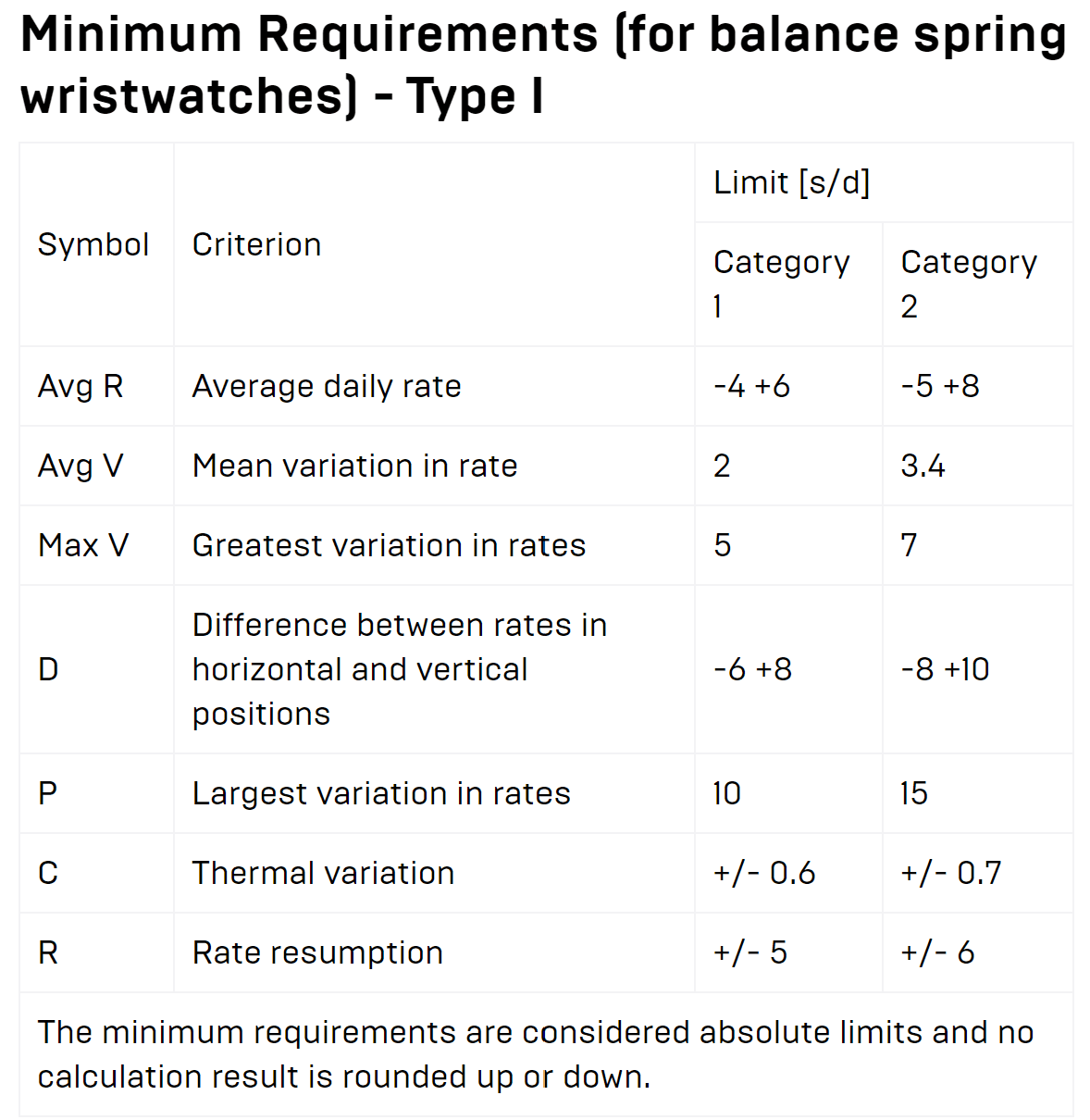 Minimum Requirements (for balance spring wristwatches) - Type I

| Symbol | Criterion | Limit [s/d] Category 1 | Limit [s/d] Category 2 |
|---|---|---|---|
| Avg R | Average daily rate | -4 +6 | -5 +8 |
| Avg V | Mean variation in rate | 2 | 3.4 |
| Max V | Greatest variation in rates | 5 | 7 |
| D | Difference between rates in horizontal and vertical positions | -6 +8 | -8 +10 |
| P | Largest variation in rates | 10 | 15 |
| C | Thermal variation | +/- 0.6 | +/- 0.7 |
| R | Rate resumption | +/- 5 | +/- 6 |

The minimum requirements are considered absolute limits and no calculation result is rounded up or down.